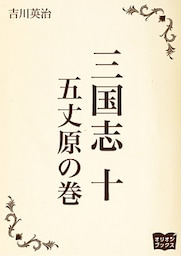 吉川英治

三国志 十

五丈原の巻

オリオンブックス